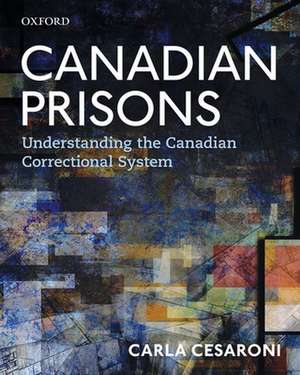 OXFORD

CANADIAN PRISONS

Understanding the Canadian Correctional System

CARLA CESARONI